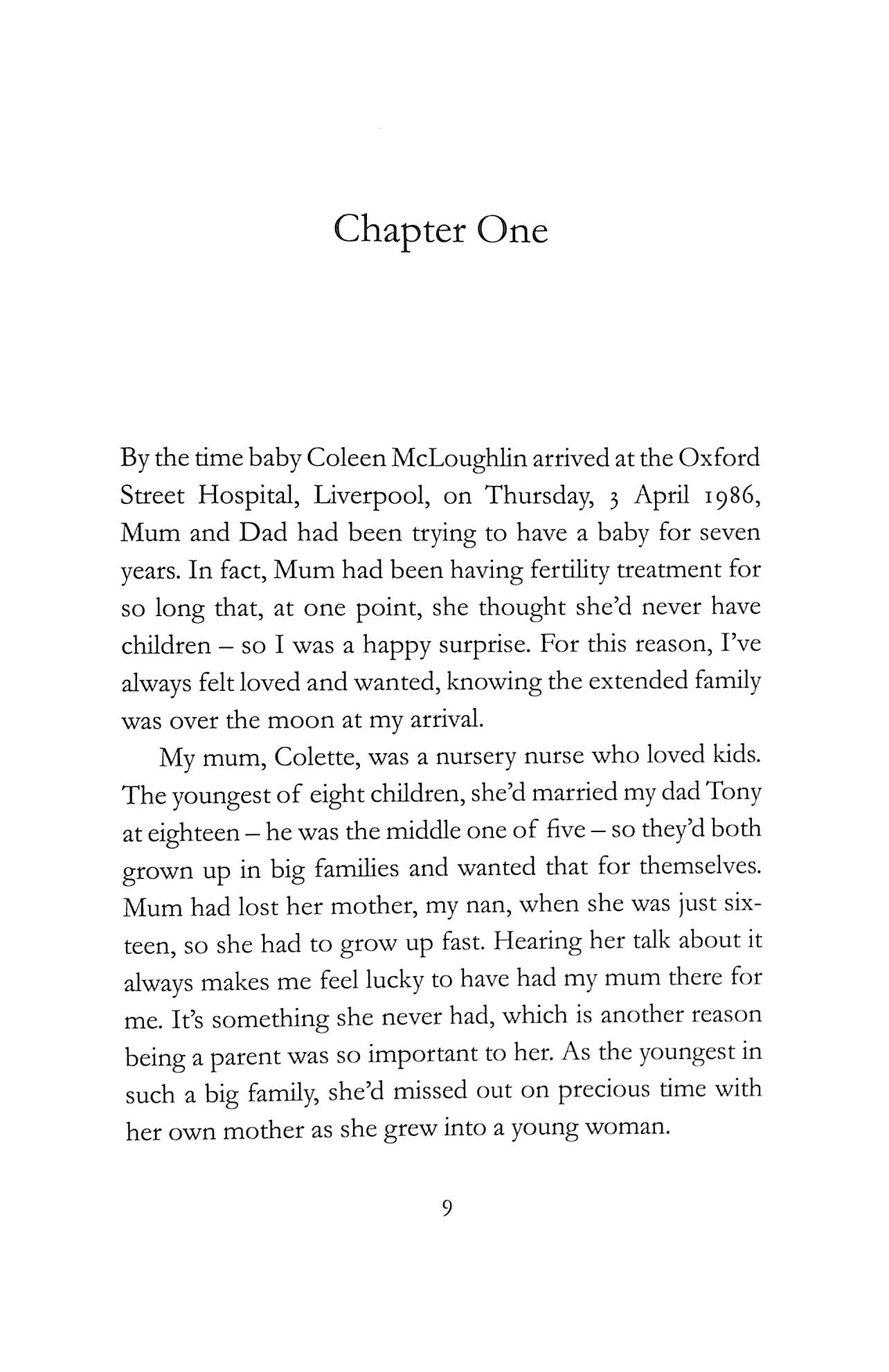 Chapter One

By the time baby Coleen McLoughlin arrived at the Oxford Street Hospital, Liverpool, on Thursday, 3 April 1986, Mum and Dad had been trying to have a baby for seven years. In fact, Mum had been having fertility treatment for so long that, at one point, she thought she'd never have children – so I was a happy surprise. For this reason, I've always felt loved and wanted, knowing the extended family was over the moon at my arrival.

My mum, Colette, was a nursery nurse who loved kids. The youngest of eight children, she'd married my dad Tony at eighteen – he was the middle one of five – so they'd both grown up in big families and wanted that for themselves. Mum had lost her mother, my nan, when she was just sixteen, so she had to grow up fast. Hearing her talk about it always makes me feel lucky to have had my mum there for me. It's something she never had, which is another reason being a parent was so important to her. As the youngest in such a big family, she'd missed out on precious time with her own mother as she grew into a young woman.

9